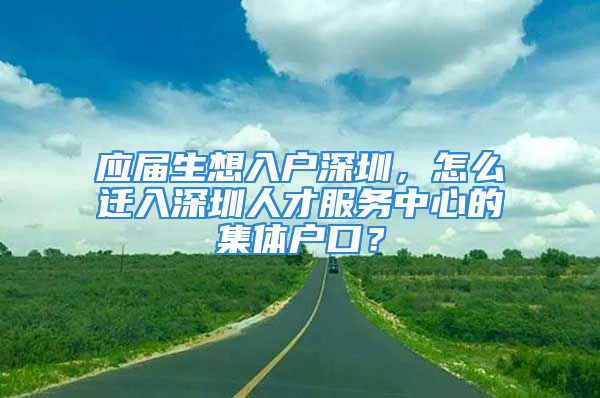 应届生想入户深圳，怎么迁入深圳人才服务中心的集体户口？